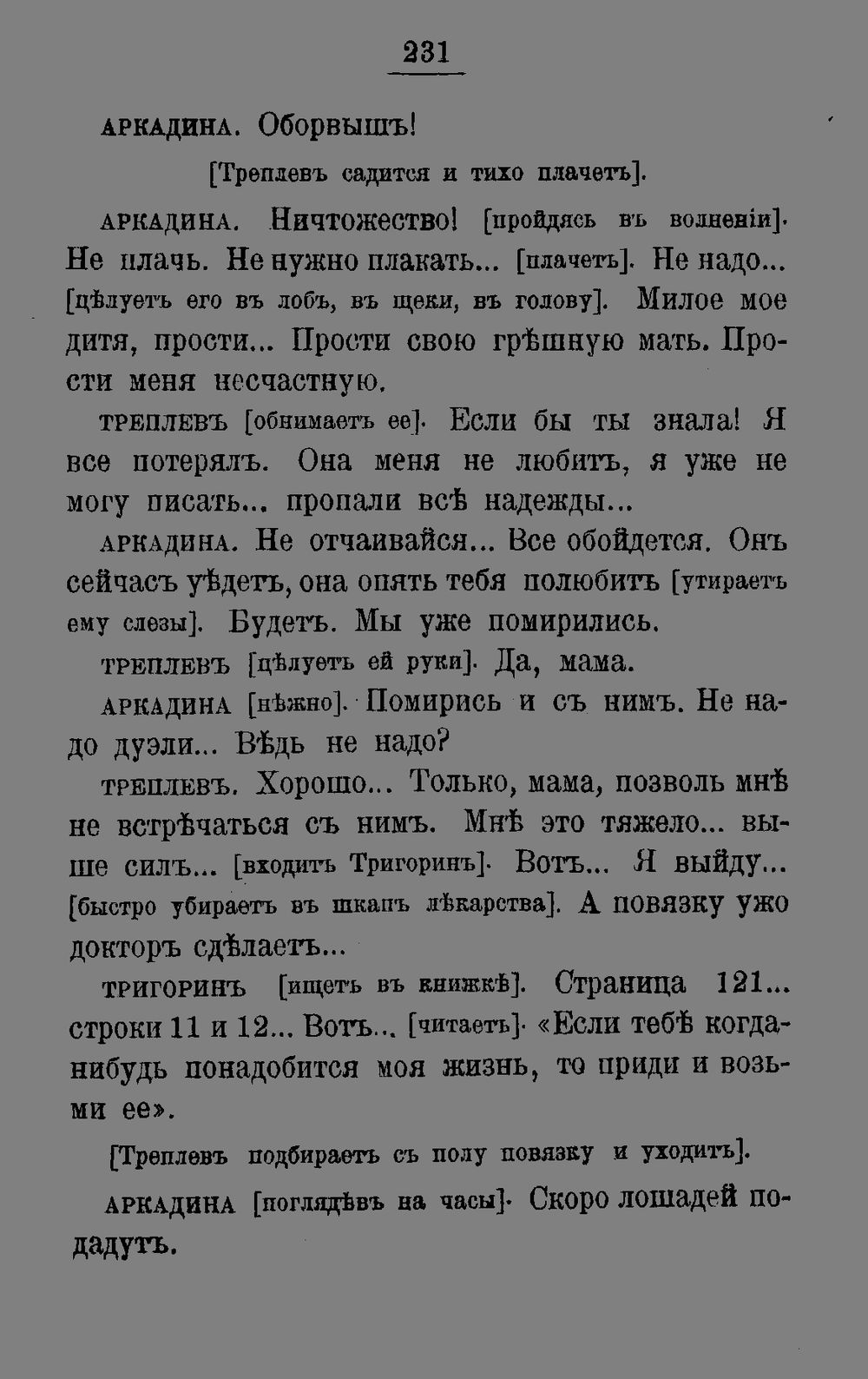 231

АРКАДИНА. Оборвышъ!

[Треплевъ садится и тихо плачетъ].

АРКАДИНА. Ничтожество! [пройдясь въ волненіи]. Не плачь. Не нужно плакать... [плачетъ]. Не надо... [цѣлуетъ его въ лобъ, въ щеки, въ голову]. Милое мое дитя, прости... Прости свою грѣшную мать. Прости меня несчастную.

ТРЕПЛЕВЪ [обнимаетъ ее]. Если бы ты знала! Я все потерялъ. Она меня не любитъ, я уже не могу писать... пропали всѣ надежды...

АРКАДИНА. Не отчаивайся... Все обойдется. Онъ сейчасъ уѣдетъ, она опять тебя полюбитъ [утираетъ ему слезы]. Будетъ. Мы уже помирились.

ТРЕПЛЕВЪ [цѣлуетъ ей руки]. Да, мама.

АРКАДИНА [нѣжно]. Помирись и съ нимъ. Не надо дуэли... Вѣдь не надо?

ТРЕПЛЕВЪ. Хорошо... Только, мама, позволь мнѣ не встрѣчаться съ нимъ. Мнѣ это тяжело... выше силъ... [входитъ Тригоринъ]. Вотъ... Я выйду... [быстро убираетъ въ шкапъ лѣкарства]. А повязку ужо докторъ сдѣлаетъ...

ТРИГОРИНЪ [ищетъ въ книжкѣ]. Страница 121... строки 11 и 12... Вотъ... [читаетъ]. «Если тебѣ когда-нибудь понадобится моя жизнь, то приди и возьми ее».

[Треплевъ подбираетъ съ полу повязку и уходитъ].

АРКАДИНА [поглядѣвъ на часы]. Скоро лошадей подадутъ.